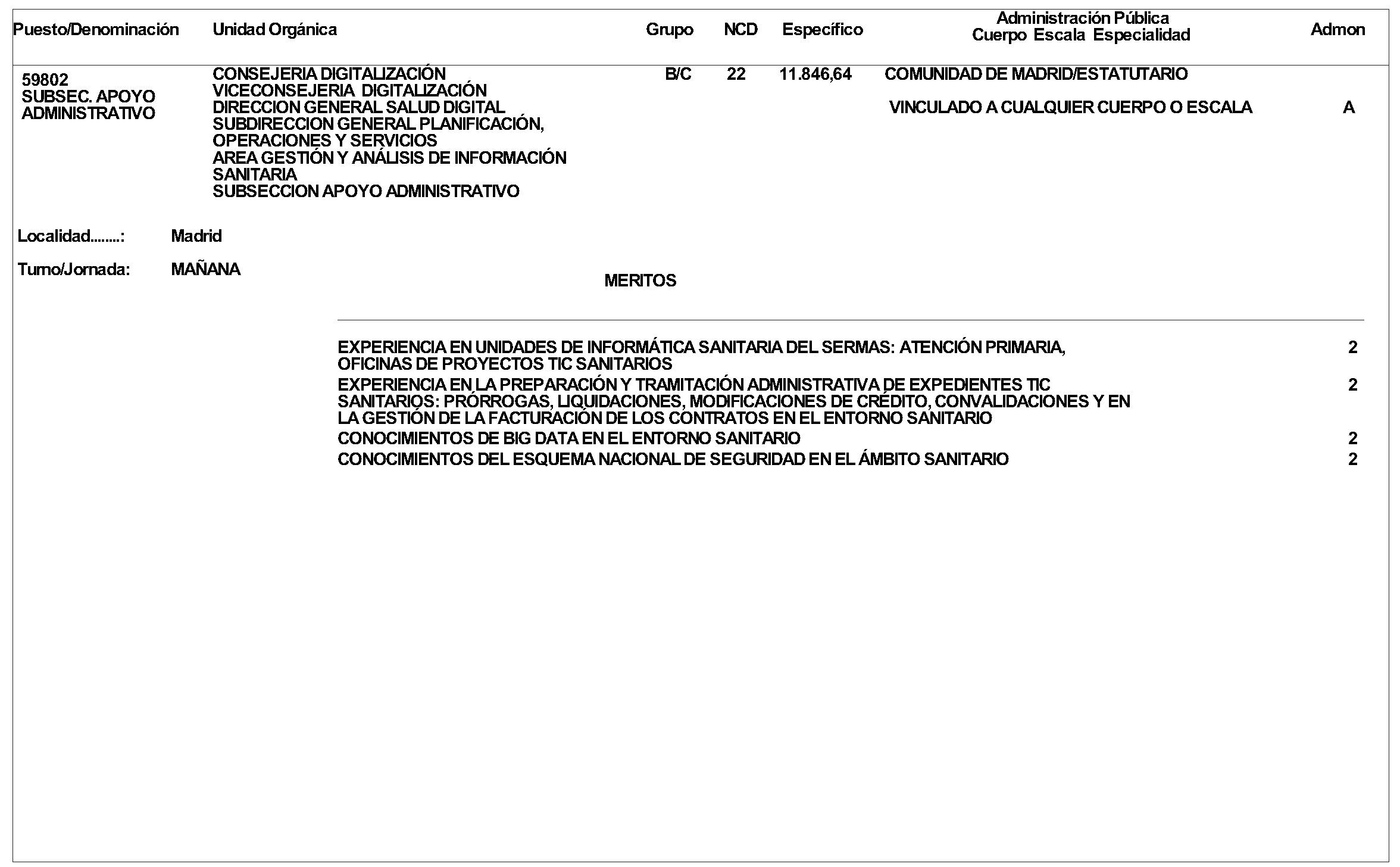 | Puesto/Denominación | Unidad Orgánica | Grupo | NCD | Específico | Administración Pública Cuerpo Escala Especialidad | Admon |
|---|---|---|---|---|---|---|
| 59802 SUBSEC. APOYO ADMINISTRATIVO | CONSEJERIA DIGITALIZACIÓN VICECONSEJERIA DIGITALIZACIÓN DIRECCION GENERAL SALUD DIGITAL SUBDIRECCION GENERAL PLANIFICACIÓN, OPERACIONES Y SERVICIOS AREA GESTIÓN Y ANÁLISIS DE INFORMACIÓN SANITARIA SUBSECCION APOYO ADMINISTRATIVO | B/C | 22 | 11.846,64 | COMUNIDAD DE MADRID/ESTATUTARIO VINCULADO A CUALQUIER CUERPO O ESCALA | A |

Localidad........: Madrid

Turno/Jornada: MAÑANA

MERITOS

| | |
|---|---|
| EXPERIENCIA EN UNIDADES DE INFORMÁTICA SANITARIA DEL SERMAS: ATENCIÓN PRIMARIA, OFICINAS DE PROYECTOS TIC SANITARIOS | 2 |
| EXPERIENCIA EN LA PREPARACIÓN Y TRAMITACIÓN ADMINISTRATIVA DE EXPEDIENTES TIC SANITARIOS: PRÓRROGAS, LIQUIDACIONES, MODIFICACIONES DE CRÉDITO, CONVALIDACIONES Y EN LA GESTIÓN DE LA FACTURACIÓN DE LOS CONTRATOS EN EL ENTORNO SANITARIO | 2 |
| CONOCIMIENTOS DE BIG DATA EN EL ENTORNO SANITARIO | 2 |
| CONOCIMIENTOS DEL ESQUEMA NACIONAL DE SEGURIDAD EN EL ÁMBITO SANITARIO | 2 |